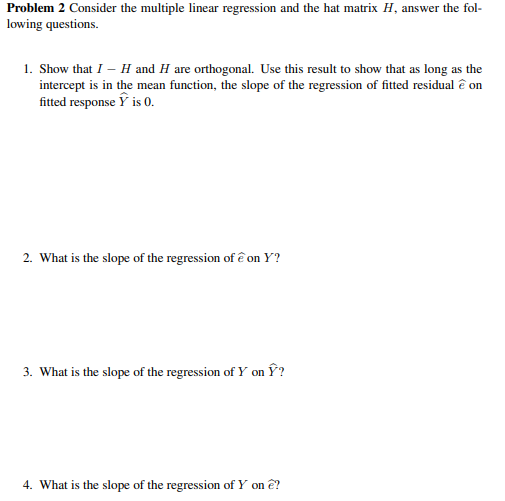 **Problem 2** Consider the multiple linear regression and the hat matrix $H$, answer the following questions.

1. Show that $I - H$ and $H$ are orthogonal. Use this result to show that as long as the intercept is in the mean function, the slope of the regression of fitted residual $\widehat{e}$ on fitted response $\widehat{Y}$ is 0.

2. What is the slope of the regression of $\widehat{e}$ on $Y$?

3. What is the slope of the regression of $Y$ on $\widehat{Y}$?

4. What is the slope of the regression of $Y$ on $\widehat{e}$?